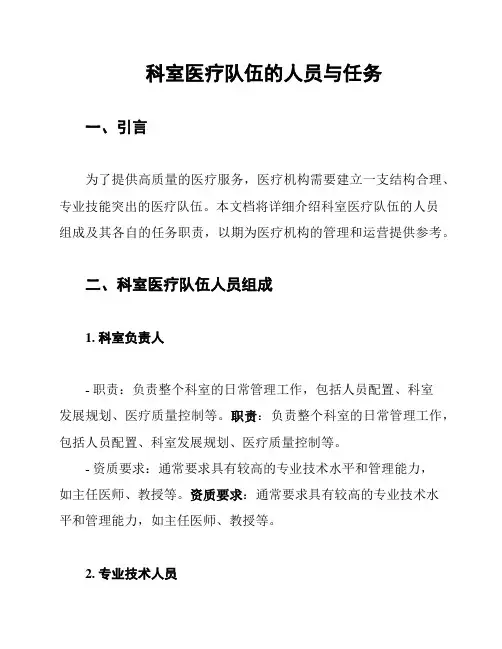 科室医疗队伍的人员与任务

一、引言

为了提供高质量的医疗服务，医疗机构需要建立一支结构合理、专业技能突出的医疗队伍。本文档将详细介绍科室医疗队伍的人员组成及其各自的任务职责，以期为医疗机构的管理和运营提供参考。

二、科室医疗队伍人员组成

1. 科室负责人

- 职责：负责整个科室的日常管理工作，包括人员配置、科室发展规划、医疗质量控制等。职责：负责整个科室的日常管理工作，包括人员配置、科室发展规划、医疗质量控制等。
- 资质要求：通常要求具有较高的专业技术水平和管理能力，如主任医师、教授等。资质要求：通常要求具有较高的专业技术水平和管理能力，如主任医师、教授等。

2. 专业技术人员